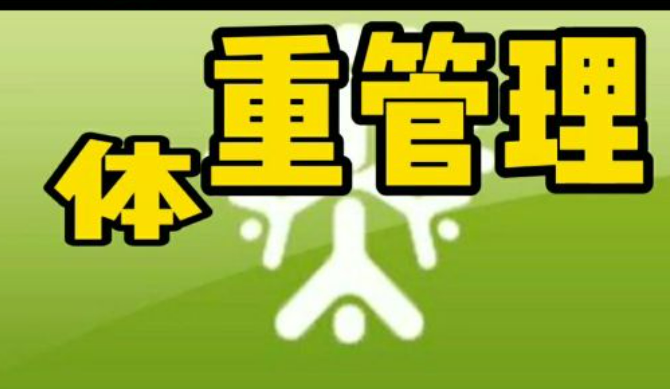 体重管理